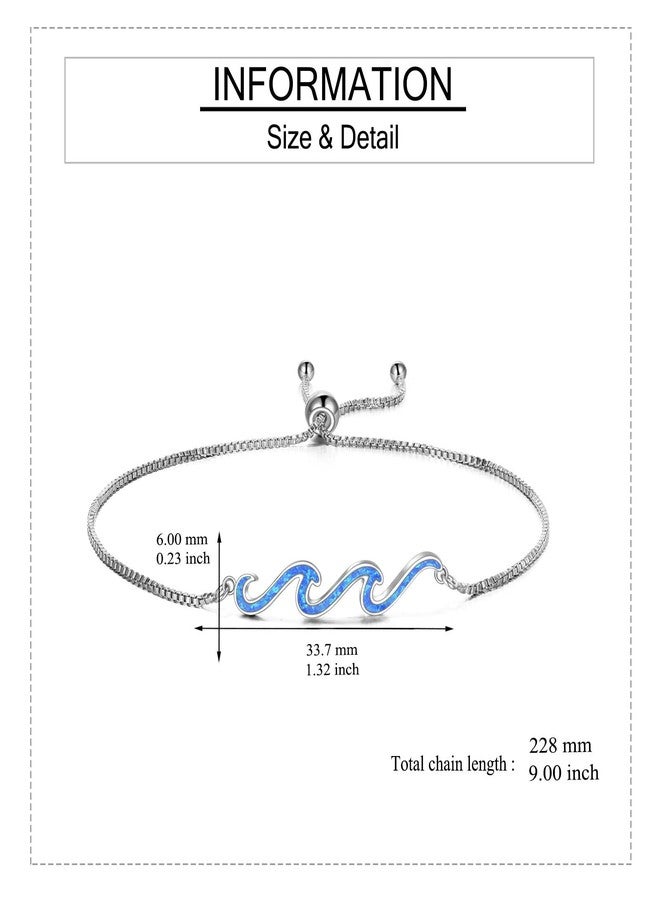 INFORMATION

Size & Detail

6.00 mm
0.23 inch

33.7 mm
1.32 inch

Total chain length : 228 mm
9.00 inch